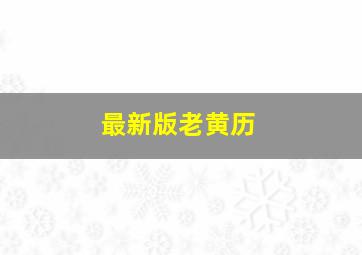 最新版老黄历